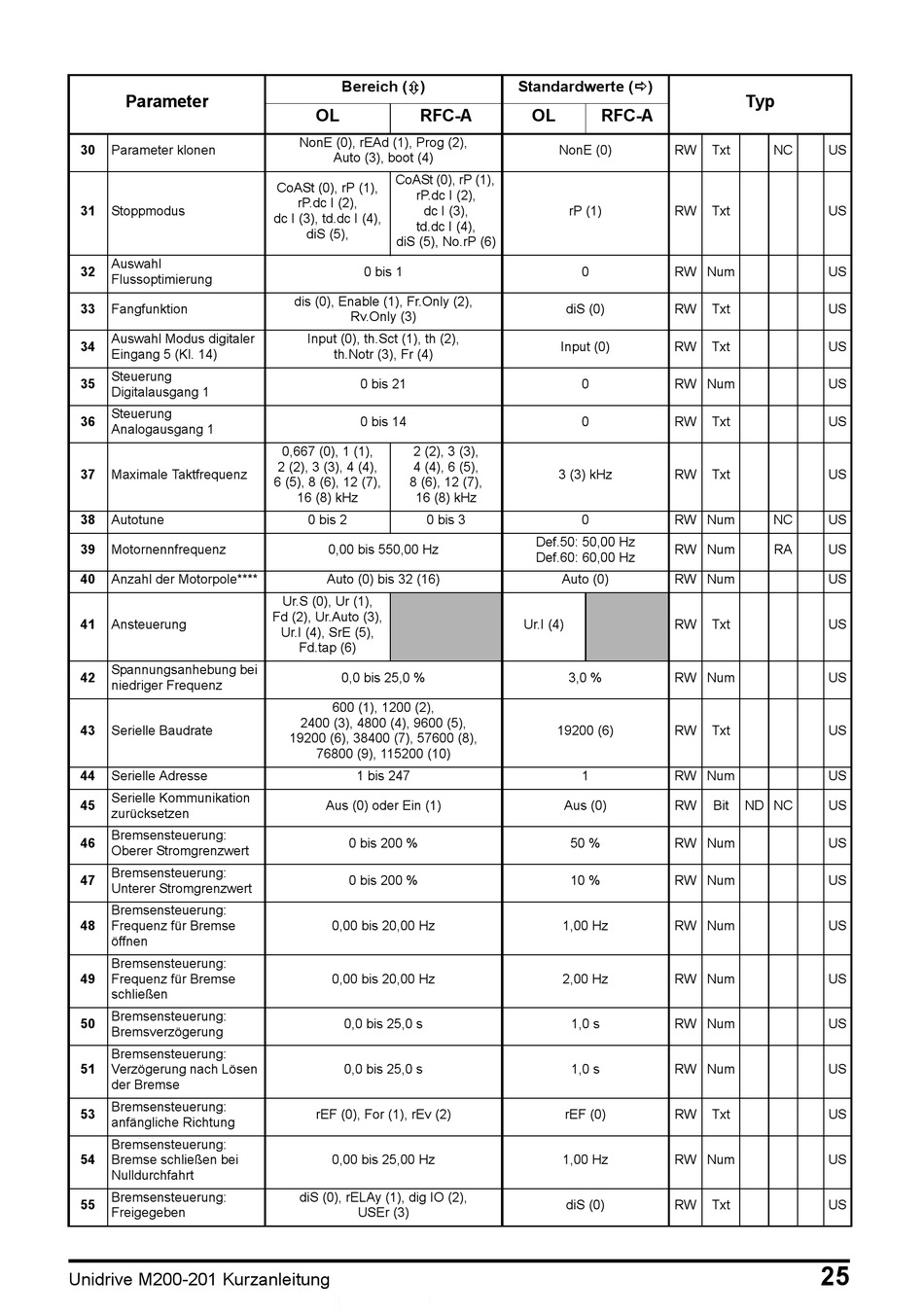 | | Parameter | Bereich (⇕) OL | Bereich (⇕) RFC-A | Standardwerte (⇨) OL | Standardwerte (⇨) RFC-A | Typ | | | | | |
|---|---|---|---|---|---|---|---|---|---|---|---|
| 30 | Parameter klonen | NonE (0), rEAd (1), Prog (2), Auto (3), boot (4) | | NonE (0) | | RW | Txt | | NC | | US |
| 31 | Stoppmodus | CoASt (0), rP (1), rP.dc I (2), dc I (3), td.dc I (4), diS (5), | CoASt (0), rP (1), rP.dc I (2), dc I (3), td.dc I (4), diS (5), No.rP (6) | rP (1) | | RW | Txt | | | | US |
| 32 | Auswahl Flussoptimierung | 0 bis 1 | | 0 | | RW | Num | | | | US |
| 33 | Fangfunktion | dis (0), Enable (1), Fr.Only (2), Rv.Only (3) | | diS (0) | | RW | Txt | | | | US |
| 34 | Auswahl Modus digitaler Eingang 5 (Kl. 14) | Input (0), th.Sct (1), th (2), th.Notr (3), Fr (4) | | Input (0) | | RW | Txt | | | | US |
| 35 | Steuerung Digitalausgang 1 | 0 bis 21 | | 0 | | RW | Num | | | | US |
| 36 | Steuerung Analogausgang 1 | 0 bis 14 | | 0 | | RW | Txt | | | | US |
| 37 | Maximale Taktfrequenz | 0,667 (0), 1 (1), 2 (2), 3 (3), 4 (4), 6 (5), 8 (6), 12 (7), 16 (8) kHz | 2 (2), 3 (3), 4 (4), 6 (5), 8 (6), 12 (7), 16 (8) kHz | 3 (3) kHz | | RW | Txt | | | | US |
| 38 | Autotune | 0 bis 2 | 0 bis 3 | 0 | | RW | Num | | NC | | US |
| 39 | Motornennfrequenz | 0,00 bis 550,00 Hz | | Def.50: 50,00 Hz Def.60: 60,00 Hz | | RW | Num | | RA | | US |
| 40 | Anzahl der Motorpole**** | Auto (0) bis 32 (16) | | Auto (0) | | RW | Num | | | | US |
| 41 | Ansteuerung | Ur.S (0), Ur (1), Fd (2), Ur.Auto (3), Ur.I (4), SrE (5), Fd.tap (6) | | Ur.I (4) | | RW | Txt | | | | US |
| 42 | Spannungsanhebung bei niedriger Frequenz | 0,0 bis 25,0 % | | 3,0 % | | RW | Num | | | | US |
| 43 | Serielle Baudrate | 600 (1), 1200 (2), 2400 (3), 4800 (4), 9600 (5), 19200 (6), 38400 (7), 57600 (8), 76800 (9), 115200 (10) | | 19200 (6) | | RW | Txt | | | | US |
| 44 | Serielle Adresse | 1 bis 247 | | 1 | | RW | Num | | | | US |
| 45 | Serielle Kommunikation zurücksetzen | Aus (0) oder Ein (1) | | Aus (0) | | RW | Bit | ND | NC | | US |
| 46 | Bremsensteuerung: Oberer Stromgrenzwert | 0 bis 200 % | | 50 % | | RW | Num | | | | US |
| 47 | Bremsensteuerung: Unterer Stromgrenzwert | 0 bis 200 % | | 10 % | | RW | Num | | | | US |
| 48 | Bremsensteuerung: Frequenz für Bremse öffnen | 0,00 bis 20,00 Hz | | 1,00 Hz | | RW | Num | | | | US |
| 49 | Bremsensteuerung: Frequenz für Bremse schließen | 0,00 bis 20,00 Hz | | 2,00 Hz | | RW | Num | | | | US |
| 50 | Bremsensteuerung: Bremsverzögerung | 0,0 bis 25,0 s | | 1,0 s | | RW | Num | | | | US |
| 51 | Bremsensteuerung: Verzögerung nach Lösen der Bremse | 0,0 bis 25,0 s | | 1,0 s | | RW | Num | | | | US |
| 53 | Bremsensteuerung: anfängliche Richtung | rEF (0), For (1), rEv (2) | | rEF (0) | | RW | Txt | | | | US |
| 54 | Bremsensteuerung: Bremse schließen bei Nulldurchfahrt | 0,00 bis 25,00 Hz | | 1,00 Hz | | RW | Num | | | | US |
| 55 | Bremsensteuerung: Freigegeben | diS (0), rELAy (1), dig IO (2), USEr (3) | | diS (0) | | RW | Txt | | | | US |

Unidrive M200-201 Kurzanleitung 25